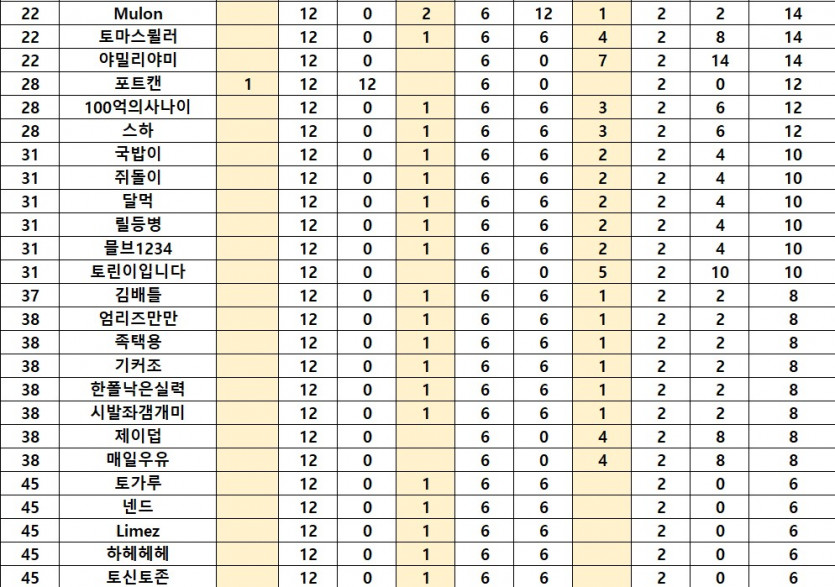 | 22 | Mulon | | 12 | 0 | 2 | 6 | 12 | 1 | 2 | 2 | 14 |
|---|---|---|---|---|---|---|---|---|---|---|---|
| 22 | 토마스뮐러 | | 12 | 0 | 1 | 6 | 6 | 4 | 2 | 8 | 14 |
| 22 | 야밀리야미 | | 12 | 0 | | 6 | 0 | 7 | 2 | 14 | 14 |
| 28 | 포트캔 | 1 | 12 | 12 | | 6 | 0 | | 2 | 0 | 12 |
| 28 | 100억의사나이 | | 12 | 0 | 1 | 6 | 6 | 3 | 2 | 6 | 12 |
| 28 | 스하 | | 12 | 0 | 1 | 6 | 6 | 3 | 2 | 6 | 12 |
| 31 | 국밥이 | | 12 | 0 | 1 | 6 | 6 | 2 | 2 | 4 | 10 |
| 31 | 쥐돌이 | | 12 | 0 | 1 | 6 | 6 | 2 | 2 | 4 | 10 |
| 31 | 달먹 | | 12 | 0 | 1 | 6 | 6 | 2 | 2 | 4 | 10 |
| 31 | 릴등병 | | 12 | 0 | 1 | 6 | 6 | 2 | 2 | 4 | 10 |
| 31 | 믈브1234 | | 12 | 0 | 1 | 6 | 6 | 2 | 2 | 4 | 10 |
| 31 | 토린이입니다 | | 12 | 0 | | 6 | 0 | 5 | 2 | 10 | 10 |
| 37 | 김배틀 | | 12 | 0 | 1 | 6 | 6 | 1 | 2 | 2 | 8 |
| 38 | 엄리즈만만 | | 12 | 0 | 1 | 6 | 6 | 1 | 2 | 2 | 8 |
| 38 | 족택용 | | 12 | 0 | 1 | 6 | 6 | 1 | 2 | 2 | 8 |
| 38 | 기커조 | | 12 | 0 | 1 | 6 | 6 | 1 | 2 | 2 | 8 |
| 38 | 한풀낙은실력 | | 12 | 0 | 1 | 6 | 6 | 1 | 2 | 2 | 8 |
| 38 | 시발좌갬개미 | | 12 | 0 | 1 | 6 | 6 | 1 | 2 | 2 | 8 |
| 38 | 제이덥 | | 12 | 0 | | 6 | 0 | 4 | 2 | 8 | 8 |
| 38 | 매일우유 | | 12 | 0 | | 6 | 0 | 4 | 2 | 8 | 8 |
| 45 | 토가루 | | 12 | 0 | 1 | 6 | 6 | | 2 | 0 | 6 |
| 45 | 넨드 | | 12 | 0 | 1 | 6 | 6 | | 2 | 0 | 6 |
| 45 | Limez | | 12 | 0 | 1 | 6 | 6 | | 2 | 0 | 6 |
| 45 | 하헤헤헤 | | 12 | 0 | 1 | 6 | 6 | | 2 | 0 | 6 |
| 45 | 토신토존 | | 12 | 0 | 1 | 6 | 6 | | 2 | 0 | 6 |